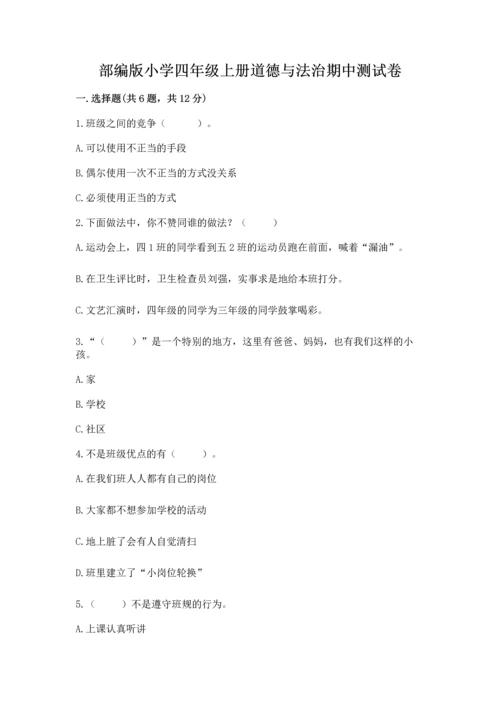 部编版小学四年级上册道德与法治期中测试卷

一.选择题(共6题，共12分)

1.班级之间的竞争（　　）。

A.可以使用不正当的手段

B.偶尔使用一次不正当的方式没关系

C.必须使用正当的方式

2.下面做法中，你不赞同谁的做法？（　　）

A.运动会上，四1班的同学看到五2班的运动员跑在前面，喊着“漏油”。

B.在卫生评比时，卫生检查员刘强，实事求是地给本班打分。

C.文艺汇演时，四年级的同学为三年级的同学鼓掌喝彩。

3.“（　　）”是一个特别的地方，这里有爸爸、妈妈，也有我们这样的小孩。

A.家

B.学校

C.社区

4.不是班级优点的有（　　）。

A.在我们班人人都有自己的岗位

B.大家都不想参加学校的活动

C.地上脏了会有人自觉清扫

D.班里建立了“小岗位轮换”

5.（　　）不是遵守班规的行为。

A.上课认真听讲